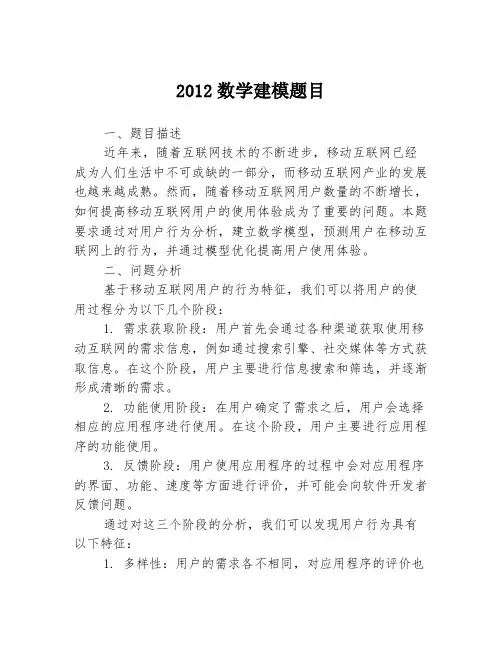 2012 数学建模题目

一、题目描述

近年来，随着互联网技术的不断进步，移动互联网已经成为人们生活中不可或缺的一部分，而移动互联网产业的发展也越来越成熟。然而，随着移动互联网用户数量的不断增长，如何提高移动互联网用户的使用体验成为了重要的问题。本题要求通过对用户行为分析，建立数学模型，预测用户在移动互联网上的行为，并通过模型优化提高用户使用体验。

二、问题分析

基于移动互联网用户的行为特征，我们可以将用户的使用过程分为以下几个阶段：

1. 需求获取阶段：用户首先会通过各种渠道获取使用移动互联网的需求信息，例如通过搜索引擎、社交媒体等方式获取信息。在这个阶段，用户主要进行信息搜索和筛选，并逐渐形成清晰的需求。

2. 功能使用阶段：在用户确定了需求之后，用户会选择相应的应用程序进行使用。在这个阶段，用户主要进行应用程序的功能使用。

3. 反馈阶段：用户使用应用程序的过程中会对应用程序的界面、功能、速度等方面进行评价，并可能会向软件开发者反馈问题。

通过对这三个阶段的分析，我们可以发现用户行为具有以下特征：

1. 多样性：用户的需求各不相同，对应用程序的评价也